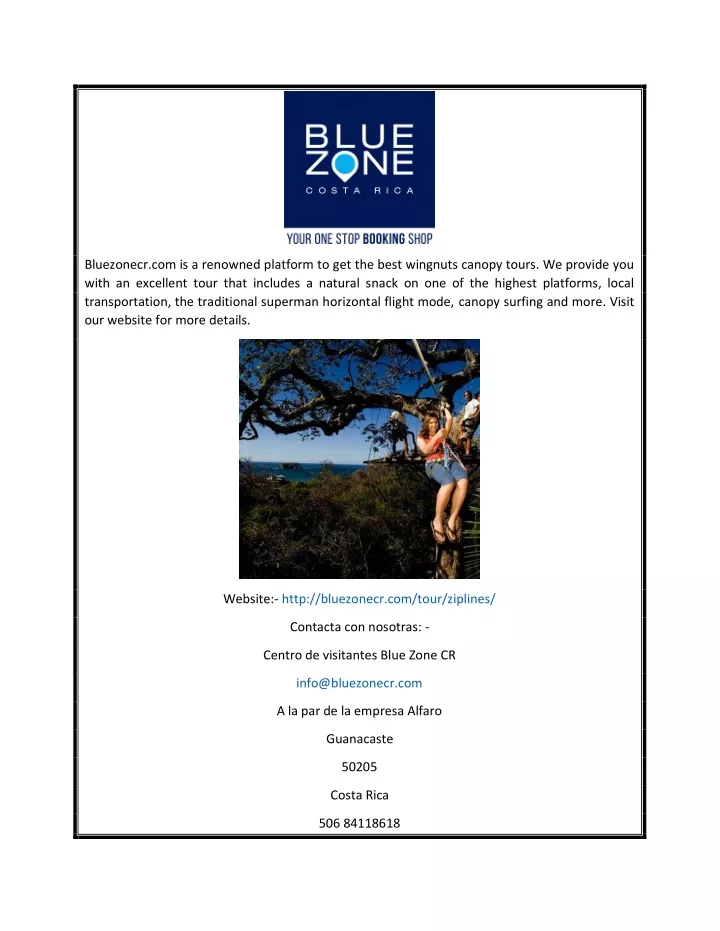 BLUE ZONE
COSTA RICA
YOUR ONE STOP BOOKING SHOP

Bluezonecr.com is a renowned platform to get the best wingnuts canopy tours. We provide you with an excellent tour that includes a natural snack on one of the highest platforms, local transportation, the traditional superman horizontal flight mode, canopy surfing and more. Visit our website for more details.

Website:- http://bluezonecr.com/tour/ziplines/

Contacta con nosotras: -

Centro de visitantes Blue Zone CR

info@bluezonecr.com

A la par de la empresa Alfaro

Guanacaste

50205

Costa Rica

506 84118618